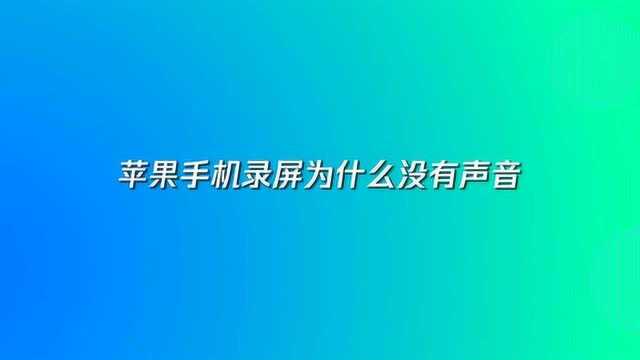 苹果手机录屏为什么没有声音